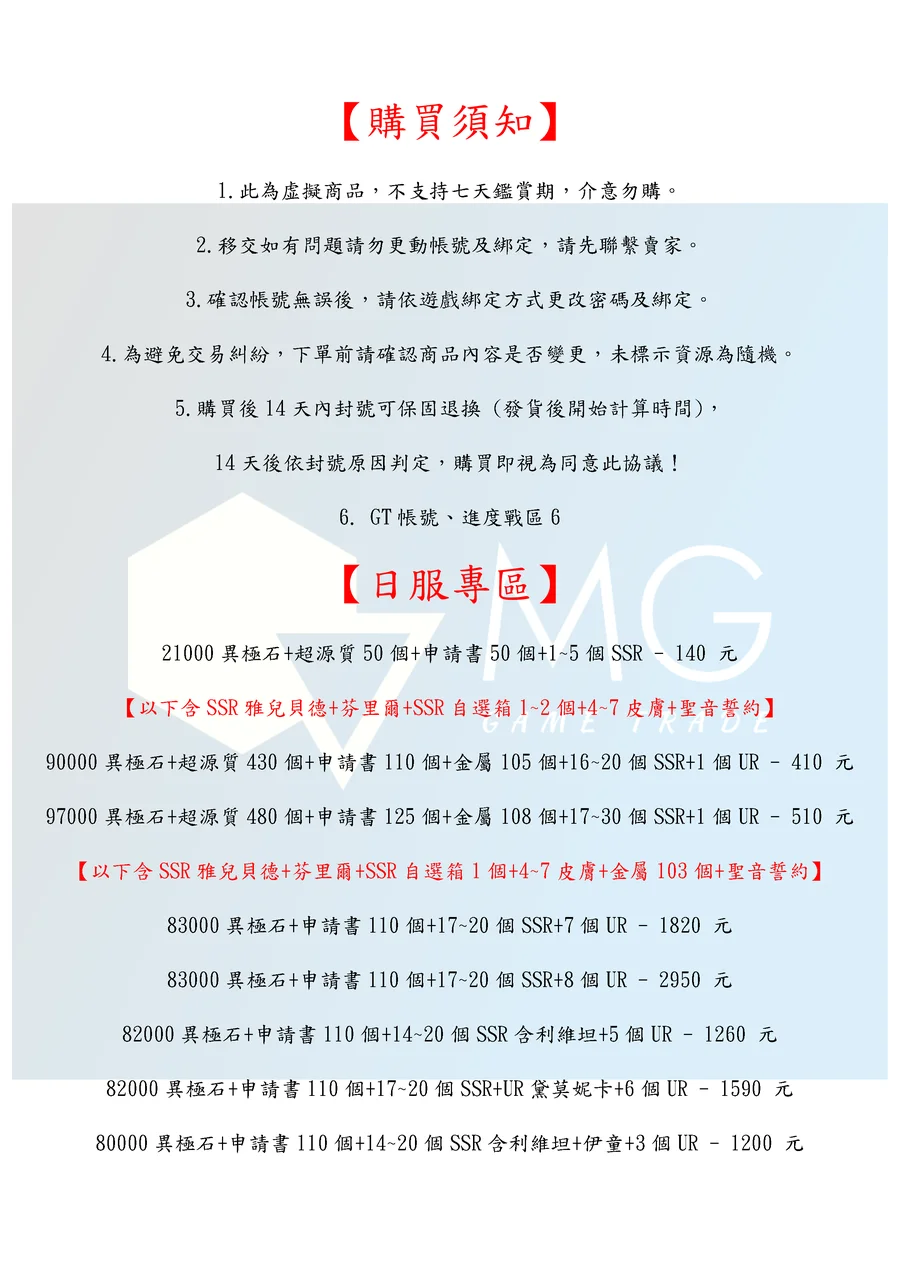 【購買須知】

1.此為虛擬商品，不支持七天鑑賞期，介意勿購。

2.移交如有問題請勿更動帳號及綁定，請先聯繫賣家。

3.確認帳號無誤後，請依遊戲綁定方式更改密碼及綁定。

4.為避免交易糾紛，下單前請確認商品內容是否變更，未標示資源為隨機。

5.購買後14天內封號可保固退換（發貨後開始計算時間），

14天後依封號原因判定，購買即視為同意此協議！

6. GT帳號、進度戰區6

【日服專區】

21000異極石+超源質50個+申請書50個+1~5個SSR - 140 元

【以下含SSR雅兒貝德+芬里爾+SSR自選箱1~2個+4~7皮膚+聖音誓約】

90000異極石+超源質430個+申請書110個+金屬105個+16~20個SSR+1個UR - 410 元

97000異極石+超源質480個+申請書125個+金屬108個+17~30個SSR+1個UR - 510 元

【以下含SSR雅兒貝德+芬里爾+SSR自選箱1個+4~7皮膚+金屬103個+聖音誓約】

83000異極石+申請書110個+17~20個SSR+7個UR - 1820 元

83000異極石+申請書110個+17~20個SSR+8個UR - 2950 元

82000異極石+申請書110個+14~20個SSR含利維坦+5個UR - 1260 元

82000異極石+申請書110個+17~20個SSR+UR黛莫妮卡+6個UR - 1590 元

80000異極石+申請書110個+14~20個SSR含利維坦+伊童+3個UR - 1200 元

MG
GAME TRADE